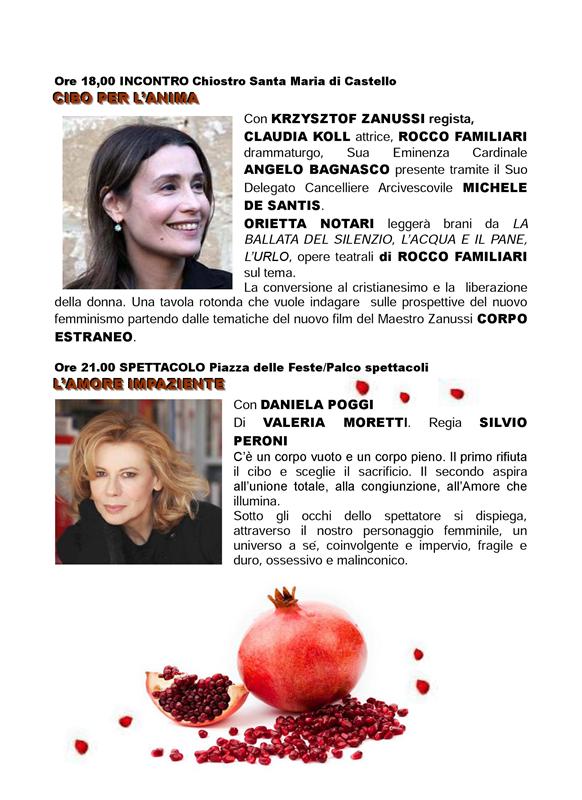 Ore 18,00 INCONTRO Chiostro Santa Maria di Castello
CIBO PER L'ANIMA

Con KRZYSZTOF ZANUSSI regista, CLAUDIA KOLL attrice, ROCCO FAMILIARI drammaturgo, Sua Eminenza Cardinale ANGELO BAGNASCO presente tramite il Suo Delegato Cancelliere Arcivescovile MICHELE DE SANTIS.

ORIETTA NOTARI leggerà brani da LA BALLATA DEL SILENZIO, L'ACQUA E IL PANE, L'URLO, opere teatrali di ROCCO FAMILIARI sul tema.

La conversione al cristianesimo e la liberazione della donna. Una tavola rotonda che vuole indagare sulle prospettive del nuovo femminismo partendo dalle tematiche del nuovo film del Maestro Zanussi CORPO ESTRANEO.

Ore 21.00 SPETTACOLO Piazza delle Feste/Palco spettacoli
L'AMORE IMPAZIENTE

Con DANIELA POGGI
Di VALERIA MORETTI. Regia SILVIO PERONI

C'è un corpo vuoto e un corpo pieno. Il primo rifiuta il cibo e sceglie il sacrificio. Il secondo aspira all'unione totale, alla congiunzione, all'Amore che illumina.

Sotto gli occhi dello spettatore si dispiega, attraverso il nostro personaggio femminile, un universo a sé, coinvolgente e impervio, fragile e duro, ossessivo e malinconico.